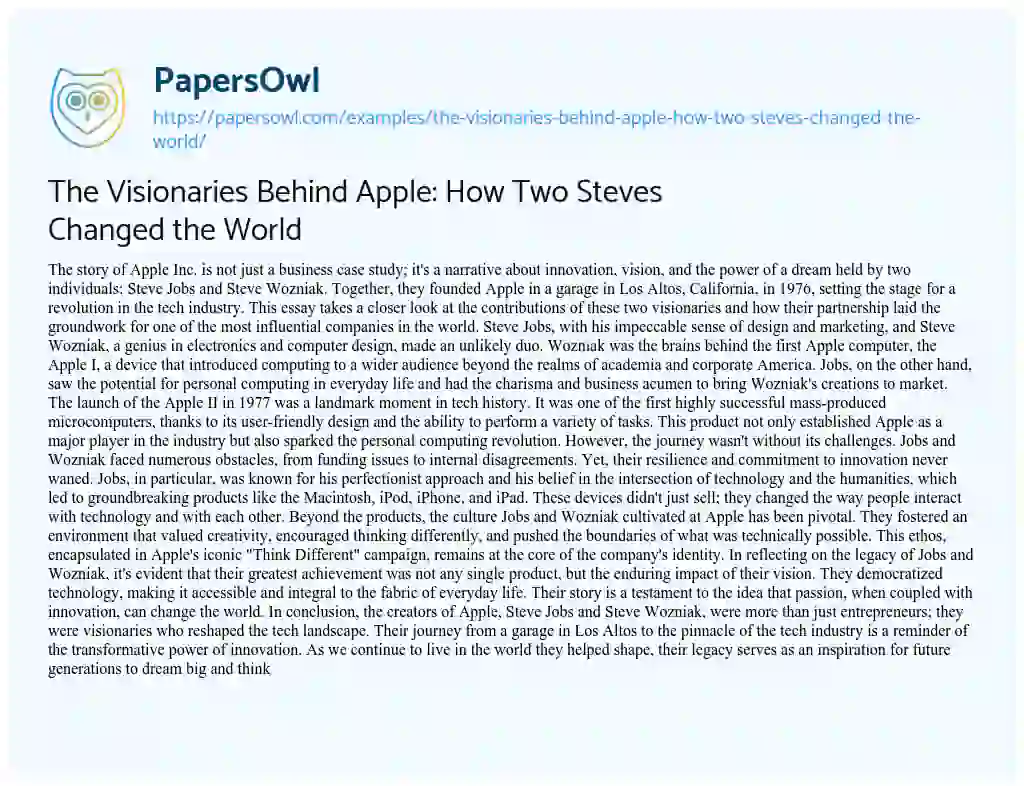 PapersOwl

https://papersowl.com/examples/the-visionaries-behind-apple-how-two-steves-changed-the-world/

The Visionaries Behind Apple: How Two Steves Changed the World

The story of Apple Inc. is not just a business case study; it's a narrative about innovation, vision, and the power of a dream held by two individuals: Steve Jobs and Steve Wozniak. Together, they founded Apple in a garage in Los Altos, California, in 1976, setting the stage for a revolution in the tech industry. This essay takes a closer look at the contributions of these two visionaries and how their partnership laid the groundwork for one of the most influential companies in the world. Steve Jobs, with his impeccable sense of design and marketing, and Steve Wozniak, a genius in electronics and computer design, made an unlikely duo. Wozniak was the brains behind the first Apple computer, the Apple I, a device that introduced computing to a wider audience beyond the realms of academia and corporate America. Jobs, on the other hand, saw the potential for personal computing in everyday life and had the charisma and business acumen to bring Wozniak's creations to market. The launch of the Apple II in 1977 was a landmark moment in tech history. It was one of the first highly successful mass-produced microcomputers, thanks to its user-friendly design and the ability to perform a variety of tasks. This product not only established Apple as a major player in the industry but also sparked the personal computing revolution. However, the journey wasn't without its challenges. Jobs and Wozniak faced numerous obstacles, from funding issues to internal disagreements. Yet, their resilience and commitment to innovation never waned. Jobs, in particular, was known for his perfectionist approach and his belief in the intersection of technology and the humanities, which led to groundbreaking products like the Macintosh, iPod, iPhone, and iPad. These devices didn't just sell; they changed the way people interact with technology and with each other. Beyond the products, the culture Jobs and Wozniak cultivated at Apple has been pivotal. They fostered an environment that valued creativity, encouraged thinking differently, and pushed the boundaries of what was technically possible. This ethos, encapsulated in Apple's iconic "Think Different" campaign, remains at the core of the company's identity. In reflecting on the legacy of Jobs and Wozniak, it's evident that their greatest achievement was not any single product, but the enduring impact of their vision. They democratized technology, making it accessible and integral to the fabric of everyday life. Their story is a testament to the idea that passion, when coupled with innovation, can change the world. In conclusion, the creators of Apple, Steve Jobs and Steve Wozniak, were more than just entrepreneurs; they were visionaries who reshaped the tech landscape. Their journey from a garage in Los Altos to the pinnacle of the tech industry is a reminder of the transformative power of innovation. As we continue to live in the world they helped shape, their legacy serves as an inspiration for future generations to dream big and think